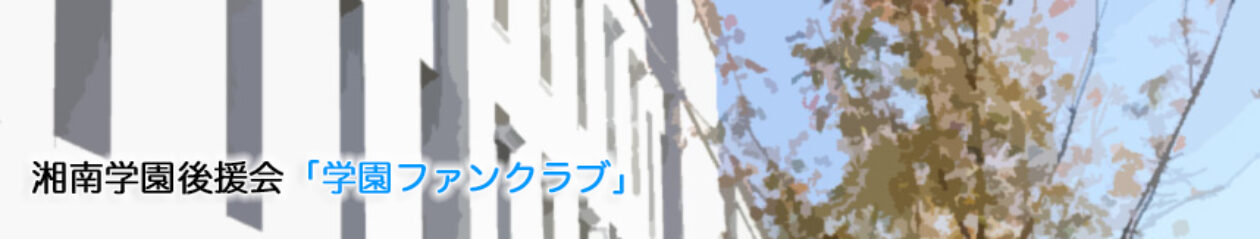 湘南学園後援会「学園ファンクラブ」